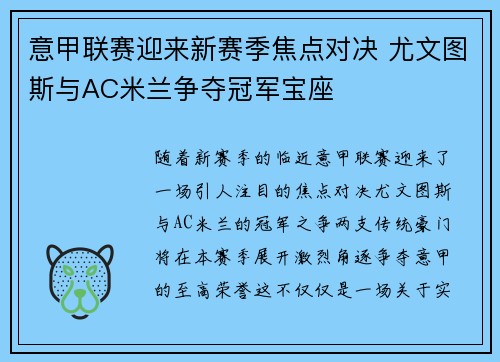 意甲联赛迎来新赛季焦点对决 尤文图斯与AC米兰争夺冠军宝座

随着新赛季的临近意甲联赛迎来了一场引人注目的焦点对决尤文图斯与AC米兰的冠军之争两支传统豪门将在本赛季展开激烈角逐争夺意甲的至高荣誉这不仅仅是一场关于实